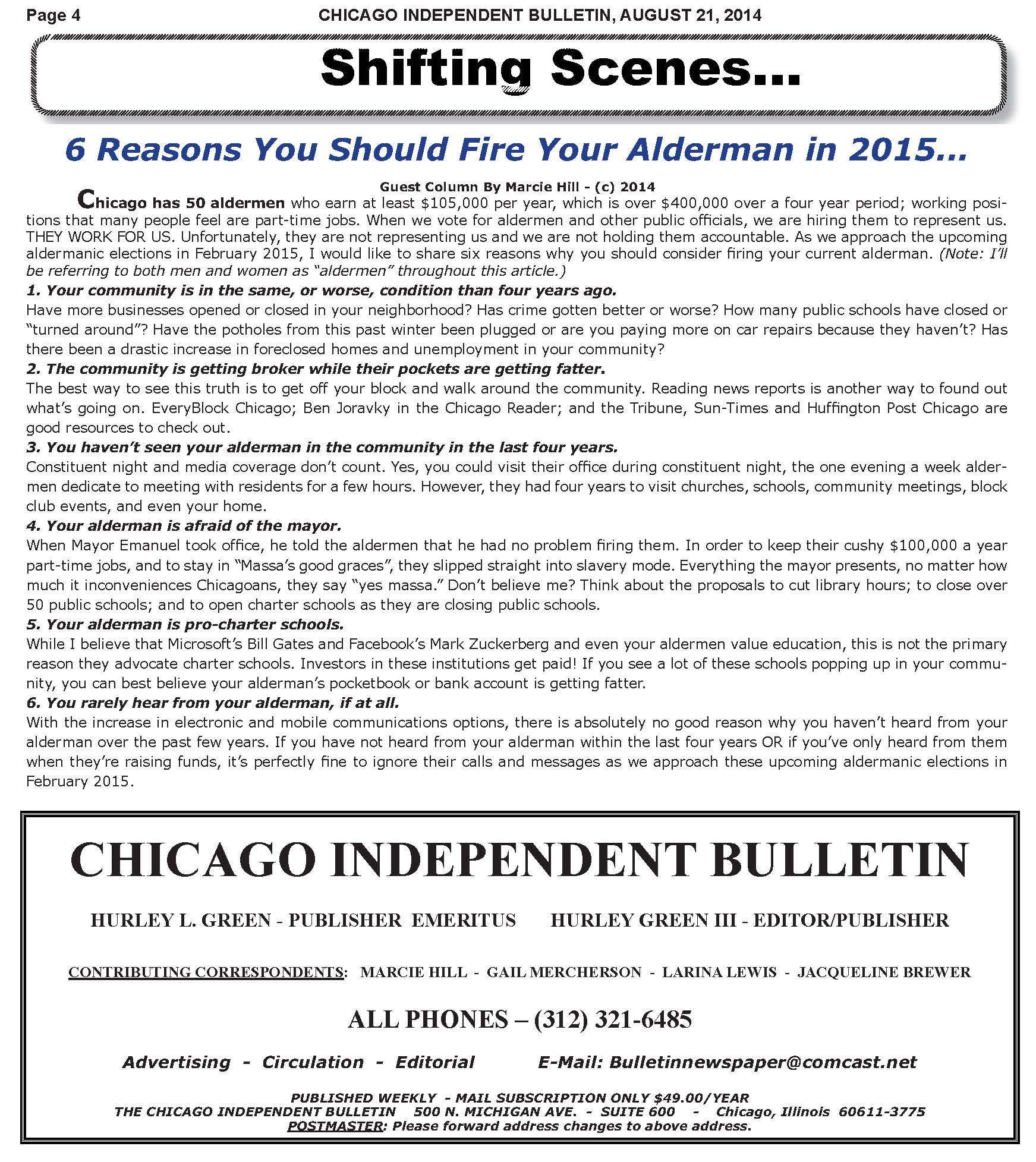 Page 4 CHICAGO INDEPENDENT BULLETIN, AUGUST 21, 2014

Shifting Scenes...

6 Reasons You Should Fire Your Alderman in 2015...

Guest Column By Marcie Hill - (c) 2014

Chicago has 50 aldermen who earn at least $105,000 per year, which is over $400,000 over a four year period; working positions that many people feel are part-time jobs. When we vote for aldermen and other public officials, we are hiring them to represent us. THEY WORK FOR US. Unfortunately, they are not representing us and we are not holding them accountable. As we approach the upcoming aldermanic elections in February 2015, I would like to share six reasons why you should consider firing your current alderman. (Note: I'll be referring to both men and women as "aldermen" throughout this article.)

1. Your community is in the same, or worse, condition than four years ago.
Have more businesses opened or closed in your neighborhood? Has crime gotten better or worse? How many public schools have closed or "turned around"? Have the potholes from this past winter been plugged or are you paying more on car repairs because they haven't? Has there been a drastic increase in foreclosed homes and unemployment in your community?

2. The community is getting broker while their pockets are getting fatter.
The best way to see this truth is to get off your block and walk around the community. Reading news reports is another way to found out what's going on. EveryBlock Chicago; Ben Joravky in the Chicago Reader; and the Tribune, Sun-Times and Huffington Post Chicago are good resources to check out.

3. You haven't seen your alderman in the community in the last four years.
Constituent night and media coverage don't count. Yes, you could visit their office during constituent night, the one evening a week aldermen dedicate to meeting with residents for a few hours. However, they had four years to visit churches, schools, community meetings, block club events, and even your home.

4. Your alderman is afraid of the mayor.
When Mayor Emanuel took office, he told the aldermen that he had no problem firing them. In order to keep their cushy $100,000 a year part-time jobs, and to stay in "Massa's good graces", they slipped straight into slavery mode. Everything the mayor presents, no matter how much it inconveniences Chicagoans, they say "yes massa." Don't believe me? Think about the proposals to cut library hours; to close over 50 public schools; and to open charter schools as they are closing public schools.

5. Your alderman is pro-charter schools.
While I believe that Microsoft's Bill Gates and Facebook's Mark Zuckerberg and even your aldermen value education, this is not the primary reason they advocate charter schools. Investors in these institutions get paid! If you see a lot of these schools popping up in your community, you can best believe your alderman's pocketbook or bank account is getting fatter.

6. You rarely hear from your alderman, if at all.
With the increase in electronic and mobile communications options, there is absolutely no good reason why you haven't heard from your alderman over the past few years. If you have not heard from your alderman within the last four years OR if you've only heard from them when they're raising funds, it's perfectly fine to ignore their calls and messages as we approach these upcoming aldermanic elections in February 2015.

CHICAGO INDEPENDENT BULLETIN

HURLEY L. GREEN - PUBLISHER EMERITUS HURLEY GREEN III - EDITOR/PUBLISHER

CONTRIBUTING CORRESPONDENTS: MARCIE HILL - GAIL MERCHERSON - LARINA LEWIS - JACQUELINE BREWER

ALL PHONES – (312) 321-6485

Advertising - Circulation - Editorial E-Mail: Bulletinnewspaper@comcast.net

PUBLISHED WEEKLY - MAIL SUBSCRIPTION ONLY $49.00/YEAR
THE CHICAGO INDEPENDENT BULLETIN 500 N. MICHIGAN AVE. - SUITE 600 - Chicago, Illinois 60611-3775
POSTMASTER: Please forward address changes to above address.